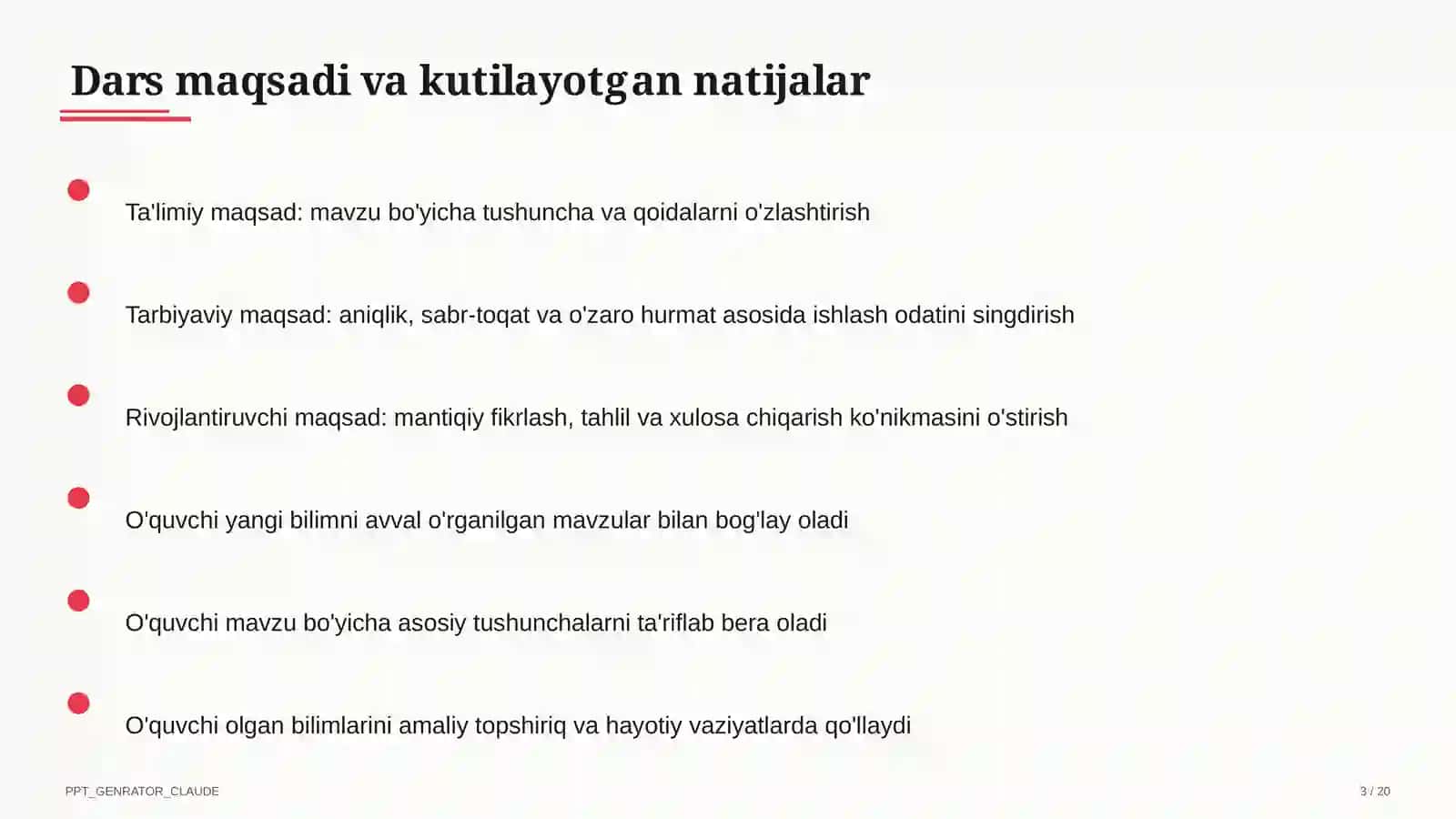 Dars maqsadi va kutilayotgan natijalar

Ta'limiy maqsad: mavzu bo'yicha tushuncha va qoidalarni o'zlashtirish

Tarbiyaviy maqsad: aniqlik, sabr-toqat va o'zaro hurmat asosida ishlash odatini singdirish

Rivojlantiruvchi maqsad: mantiqiy fikrlash, tahlil va xulosa chiqarish ko'nikmasini o'stirish

O'quvchi yangi bilimni avval o'rganilgan mavzular bilan bog'lay oladi

O'quvchi mavzu bo'yicha asosiy tushunchalarni ta'riflab bera oladi

O'quvchi olgan bilimlarini amaliy topshiriq va hayotiy vaziyatlarda qo'llaydi

PPT_GENRATOR_CLAUDE

3 / 20